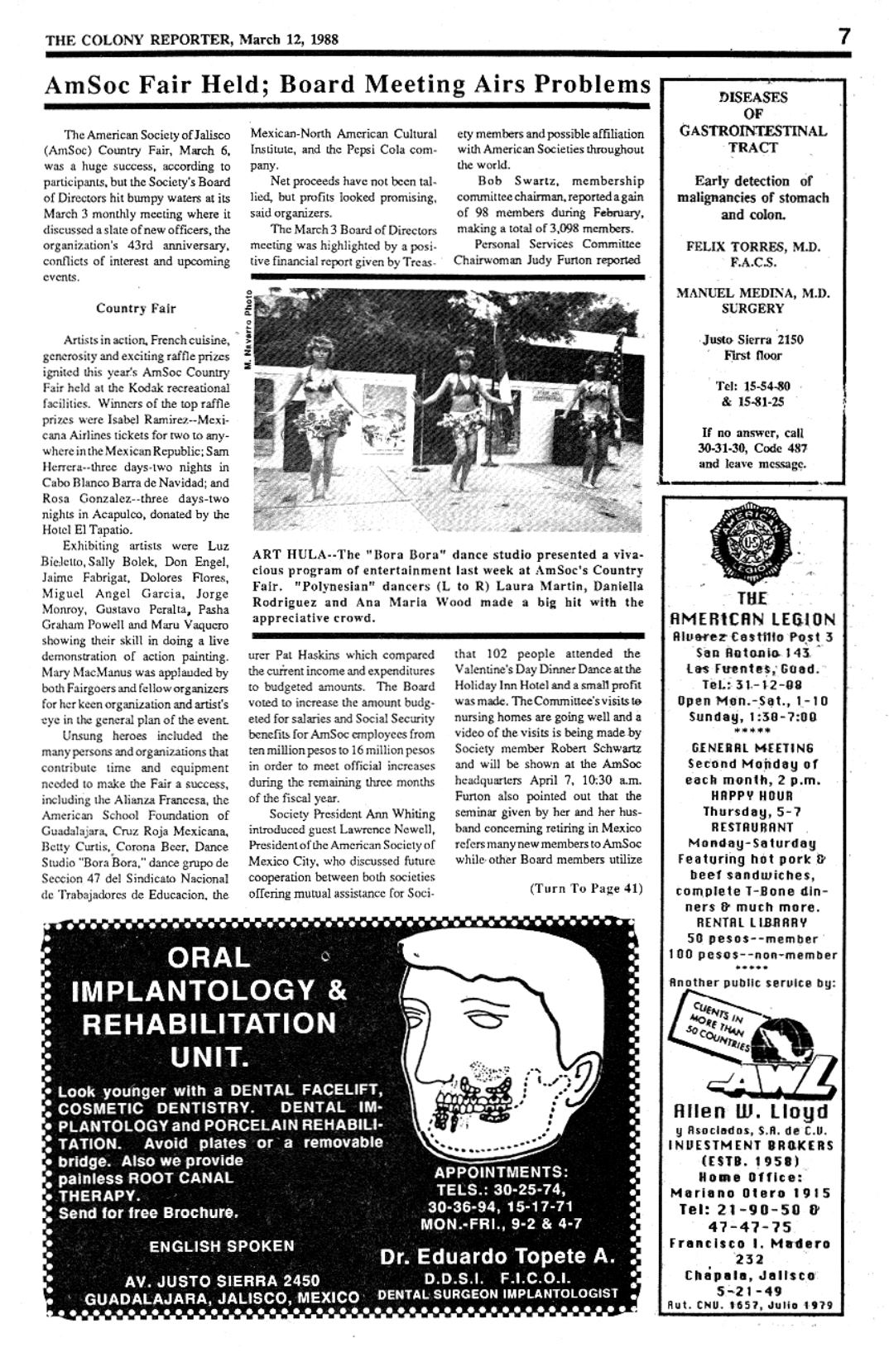 THE COLONY REPORTER, March 12, 1988

7

AmSoc Fair Held; Board Meeting Airs Problems

The American Society of Jalisco (AmSoc) Country Fair, March 6, was a huge success, according to participants, but the Society's Board of Directors hit bumpy waters at its March 3 monthly meeting where it discussed a slate of new officers, the organization's 43rd anniversary, conflicts of interest and upcoming events.

Country Fair

Artists in action, French cuisine, generosity and exciting raffle prizes ignited this year's AmSoc Country Fair held at the Kodak recreational facilities. Winners of the top raffle prizes were Isabel Ramirez--Mexicana Airlines tickets for two to anywhere in the Mexican Republic; Sam Herrera--three days-two nights in Cabo Blanco Barra de Navidad; and Rosa Gonzalez--three days-two nights in Acapulco, donated by the Hotel El Tapatio.

Exhibiting artists were Luz Bieletto, Sally Bolek, Don Engel, Jaime Fabrigat, Dolores Flores, Miguel Angel Garcia, Jorge Monroy, Gustavo Peralta, Pasha Graham Powell and Maru Vaquero showing their skill in doing a live demonstration of action painting. Mary MacManus was applauded by both Fairgoers and fellow organizers for her keen organization and artist's eye in the general plan of the event.

Unsung heroes included the many persons and organizations that contribute time and equipment needed to make the Fair a success, including the Alianza Francesa, the American School Foundation of Guadalajara, Cruz Roja Mexicana, Betty Curtis, Corona Beer, Dance Studio "Bora Bora," dance grupo de Seccion 47 del Sindicato Nacional de Trabajadores de Educacion, the Mexican-North American Cultural Institute, and the Pepsi Cola company.

Net proceeds have not been tallied, but profits looked promising, said organizers.

The March 3 Board of Directors meeting was highlighted by a positive financial report given by Treasurer Pat Haskins which compared the current income and expenditures to budgeted amounts. The Board voted to increase the amount budgeted for salaries and Social Security benefits for AmSoc employees from ten million pesos to 16 million pesos in order to meet official increases during the remaining three months of the fiscal year.

Society President Ann Whiting introduced guest Lawrence Newell, President of the American Society of Mexico City, who discussed future cooperation between both societies offering mutual assistance for Society members and possible affiliation with American Societies throughout the world.

Bob Swartz, membership committee chairman, reported a gain of 98 members during February, making a total of 3,098 members.

Personal Services Committee Chairwoman Judy Furton reported that 102 people attended the Valentine's Day Dinner Dance at the Holiday Inn Hotel and a small profit was made. The Committee's visits to nursing homes are going well and a video of the visits is being made by Society member Robert Schwartz and will be shown at the AmSoc headquarters April 7, 10:30 a.m. Furton also pointed out that the seminar given by her and her husband concerning retiring in Mexico refers many new members to AmSoc while other Board members utilize

(Turn To Page 41)

M. Navarro Photo

ART HULA--The "Bora Bora" dance studio presented a vivacious program of entertainment last week at AmSoc's Country Fair. "Polynesian" dancers (L to R) Laura Martin, Daniella Rodriguez and Ana Maria Wood made a big hit with the appreciative crowd.

DISEASES OF GASTROINTESTINAL TRACT

Early detection of malignancies of stomach and colon.

FELIX TORRES, M.D. F.A.C.S.

MANUEL MEDINA, M.D. SURGERY

Justo Sierra 2150 First floor

Tel: 15-54-80 & 15-81-25

If no answer, call 30-31-30, Code 487 and leave message.

AMERICAN LEGION US

THE AMERICAN LEGION
Alvarez Castillo Post 3
San Antonio 143
Las Fuentes, Guad.
Tel.: 31-12-08
Open Mon.-Sat., 1-10
Sunday, 1:30-7:00
*****
GENERAL MEETING
Second Monday of each month, 2 p.m.
HAPPY HOUR
Thursday, 5-7
RESTAURANT
Monday-Saturday
Featuring hot pork & beef sandwiches, complete T-Bone dinners & much more.
RENTAL LIBRARY
50 pesos--member
100 pesos--non-member
*****
Another public service by:

CLIENTS IN MORE THAN 50 COUNTRIES

AWL

Allen W. Lloyd
y Asociados, S.A. de C.V.
INVESTMENT BROKERS
(ESTB. 1958)
Home Office:
Mariano Otero 1915
Tel: 21-90-50 & 47-47-75
Francisco I. Madero 232
Chapala, Jalisco
5-21-49
Aut. CNV. 1657, Julio 1979

ORAL IMPLANTOLOGY & REHABILITATION UNIT.

Look younger with a DENTAL FACELIFT, COSMETIC DENTISTRY. DENTAL IMPLANTOLOGY and PORCELAIN REHABILITATION. Avoid plates or a removable bridge. Also we provide painless ROOT CANAL THERAPY.
Send for free Brochure.

ENGLISH SPOKEN

AV. JUSTO SIERRA 2450
GUADALAJARA, JALISCO, MEXICO

APPOINTMENTS:
TELS.: 30-25-74, 30-36-94, 15-17-71
MON.-FRI., 9-2 & 4-7

Dr. Eduardo Topete A.
D.D.S.I. F.I.C.O.I.
DENTAL SURGEON IMPLANTOLOGIST